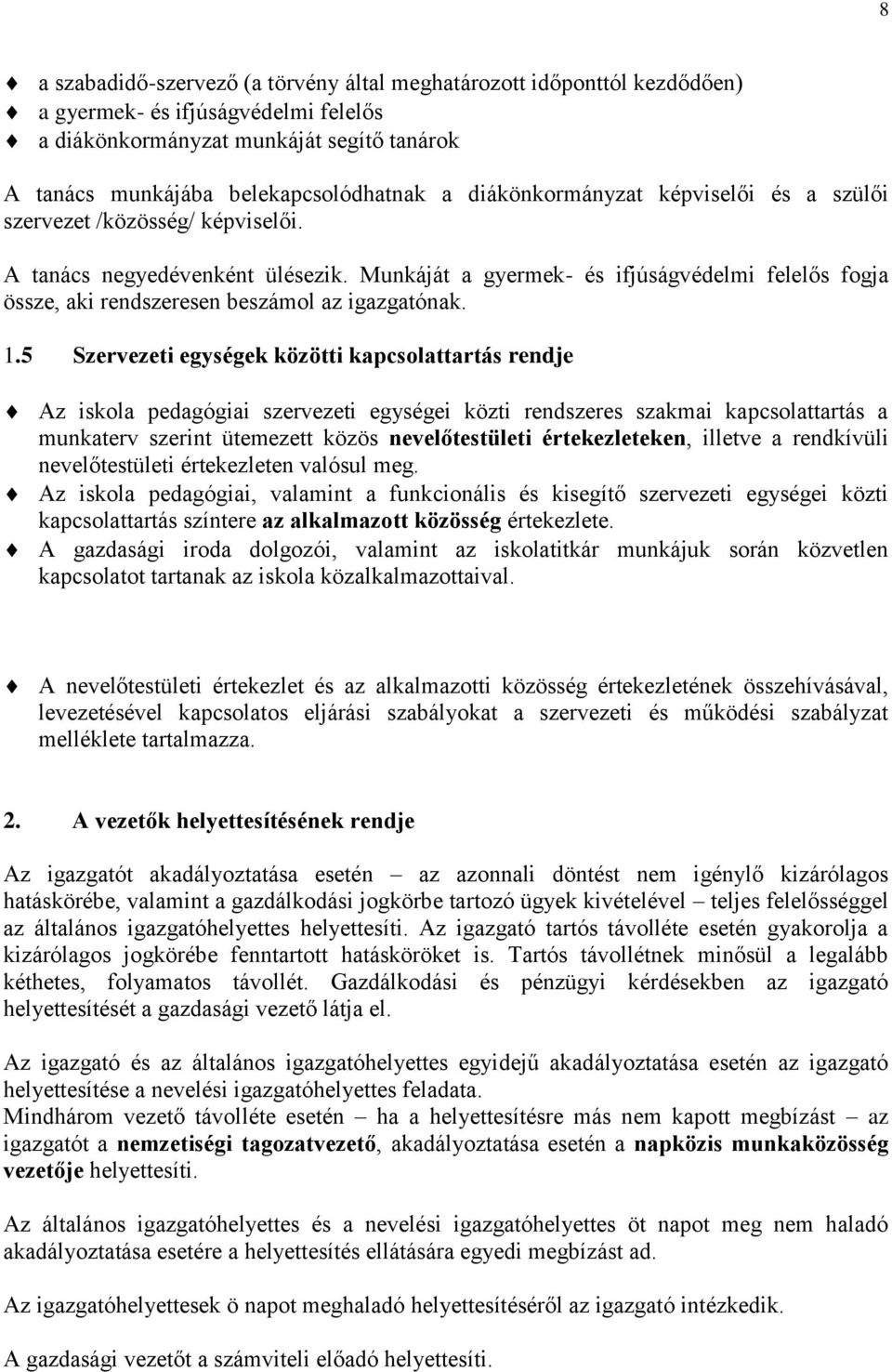 8

a szabadidő-szervező (a törvény által meghatározott időponttól kezdődően)
a gyermek- és ifjúságvédelmi felelős
a diákönkormányzat munkáját segítő tanárok

A tanács munkájába belekapcsolódhatnak a diákönkormányzat képviselői és a szülői szervezet /közösség/ képviselői.

A tanács negyedévenként ülésezik. Munkáját a gyermek- és ifjúságvédelmi felelős fogja össze, aki rendszeresen beszámol az igazgatónak.

1.5 Szervezeti egységek közötti kapcsolattartás rendje

Az iskola pedagógiai szervezeti egységei közti rendszeres szakmai kapcsolattartás a munkaterv szerint ütemezett közös nevelőtestületi értekezleteken, illetve a rendkívüli nevelőtestületi értekezleten valósul meg.

Az iskola pedagógiai, valamint a funkcionális és kisegítő szervezeti egységei közti kapcsolattartás színtere az alkalmazott közösség értekezlete.

A gazdasági iroda dolgozói, valamint az iskolatitkár munkájuk során közvetlen kapcsolatot tartanak az iskola közalkalmazottaival.

A nevelőtestületi értekezlet és az alkalmazotti közösség értekezletének összehívásával, levezetésével kapcsolatos eljárási szabályokat a szervezeti és működési szabályzat melléklete tartalmazza.

2. A vezetők helyettesítésének rendje

Az igazgatót akadályoztatása esetén – az azonnali döntést nem igénylő kizárólagos hatáskörébe, valamint a gazdálkodási jogkörbe tartozó ügyek kivételével – teljes felelősséggel az általános igazgatóhelyettes helyettesíti. Az igazgató tartós távolléte esetén gyakorolja a kizárólagos jogkörébe fenntartott hatásköröket is. Tartós távollétnek minősül a legalább kéthetes, folyamatos távollét. Gazdálkodási és pénzügyi kérdésekben az igazgató helyettesítését a gazdasági vezető látja el.

Az igazgató és az általános igazgatóhelyettes egyidejű akadályoztatása esetén az igazgató helyettesítése a nevelési igazgatóhelyettes feladata.
Mindhárom vezető távolléte esetén – ha a helyettesítésre más nem kapott megbízást – az igazgatót a nemzetiségi tagozatvezető, akadályoztatása esetén a napközis munkaközösség vezetője helyettesíti.

Az általános igazgatóhelyettes és a nevelési igazgatóhelyettes öt napot meg nem haladó akadályoztatása esetére a helyettesítés ellátására egyedi megbízást ad.

Az igazgatóhelyettesek ö napot meghaladó helyettesítéséről az igazgató intézkedik.

A gazdasági vezetőt a számviteli előadó helyettesíti.